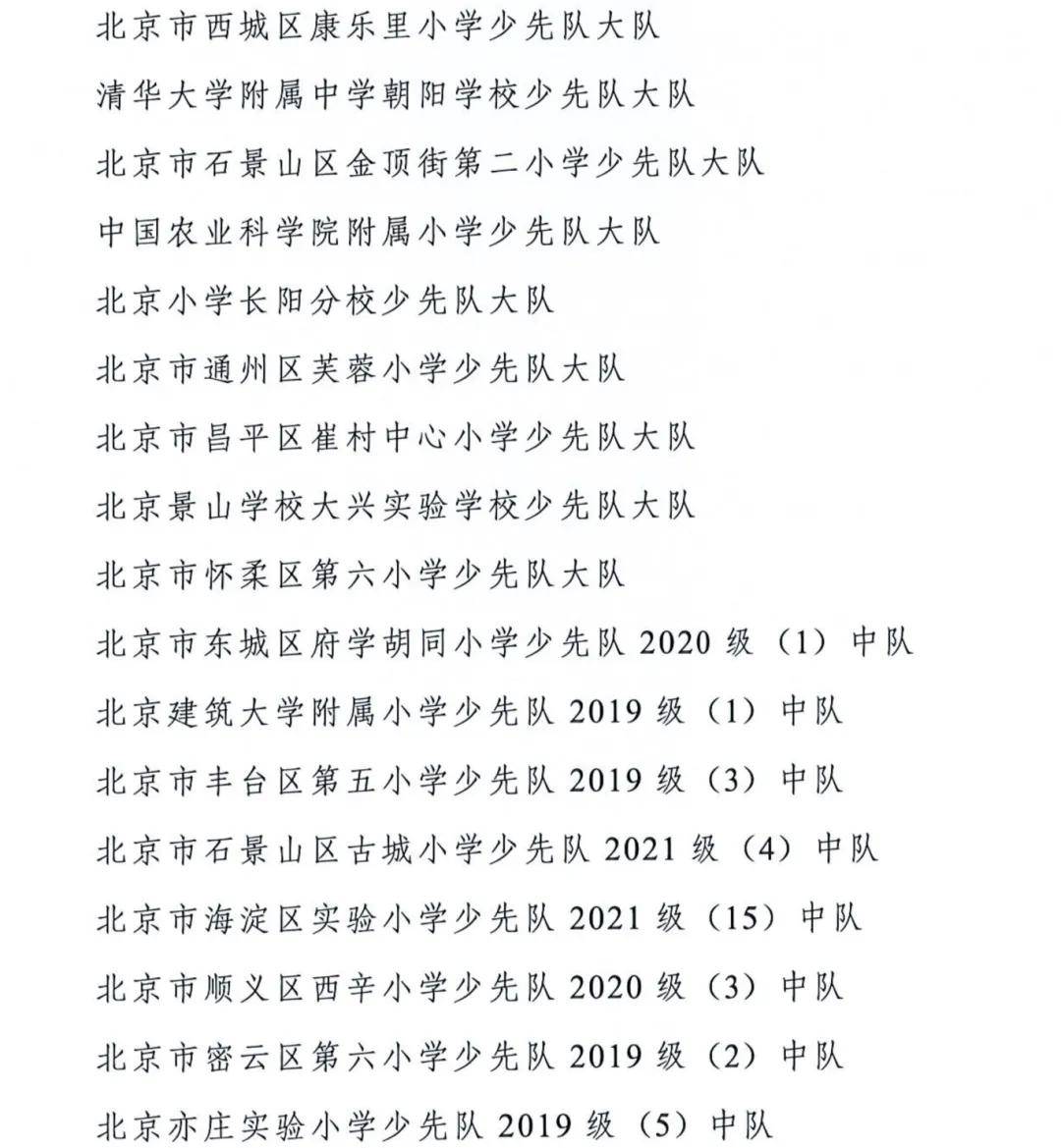 北京市西城区康乐里小学少先队大队

清华大学附属中学朝阳学校少先队大队

北京市石景山区金顶街第二小学少先队大队

中国农业科学院附属小学少先队大队

北京小学长阳分校少先队大队

北京市通州区芙蓉小学少先队大队

北京市昌平区崔村中心小学少先队大队

北京景山学校大兴实验学校少先队大队

北京市怀柔区第六小学少先队大队

北京市东城区府学胡同小学少先队 2020 级（1）中队

北京建筑大学附属小学少先队 2019 级（1）中队

北京市丰台区第五小学少先队 2019 级（3）中队

北京市石景山区古城小学少先队 2021 级（4）中队

北京市海淀区实验小学少先队 2021 级（15）中队

北京市顺义区西辛小学少先队 2020 级（3）中队

北京市密云区第六小学少先队 2019 级（2）中队

北京亦庄实验小学少先队 2019 级（5）中队